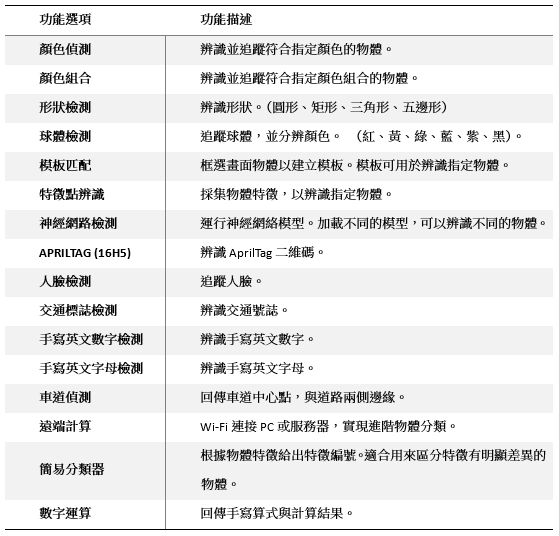 | 功能選項 | 功能描述 |
|---|---|
| 顏色偵測 | 辨識並追蹤符合指定顏色的物體。 |
| 顏色組合 | 辨識並追蹤符合指定顏色組合的物體。 |
| 形狀檢測 | 辨識形狀。(圓形、矩形、三角形、五邊形) |
| 球體檢測 | 追蹤球體，並分辨顏色。 (紅、黃、綠、藍、紫、黑)。 |
| 模板匹配 | 框選畫面物體以建立模板。模板可用於辨識指定物體。 |
| 特徵點辨識 | 採集物體特徵，以辨識指定物體。 |
| 神經網路檢測 | 運行神經網絡模型。加載不同的模型，可以辨識不同的物體。 |
| APRILTAG (16H5) | 辨識 AprilTag 二維碼。 |
| 人臉檢測 | 追蹤人臉。 |
| 交通標誌檢測 | 辨識交通號誌。 |
| 手寫英文數字檢測 | 辨識手寫英文數字。 |
| 手寫英文字母檢測 | 辨識手寫英文字母。 |
| 車道偵測 | 回傳車道中心點，與道路兩側邊緣。 |
| 遠端計算 | Wi-Fi 連接 PC 或服務器，實現進階物體分類。 |
| 簡易分類器 | 根據物體特徵給出特徵編號。適合用來區分特徵有明顯差異的物體。 |
| 數字運算 | 回傳手寫算式與計算結果。 |